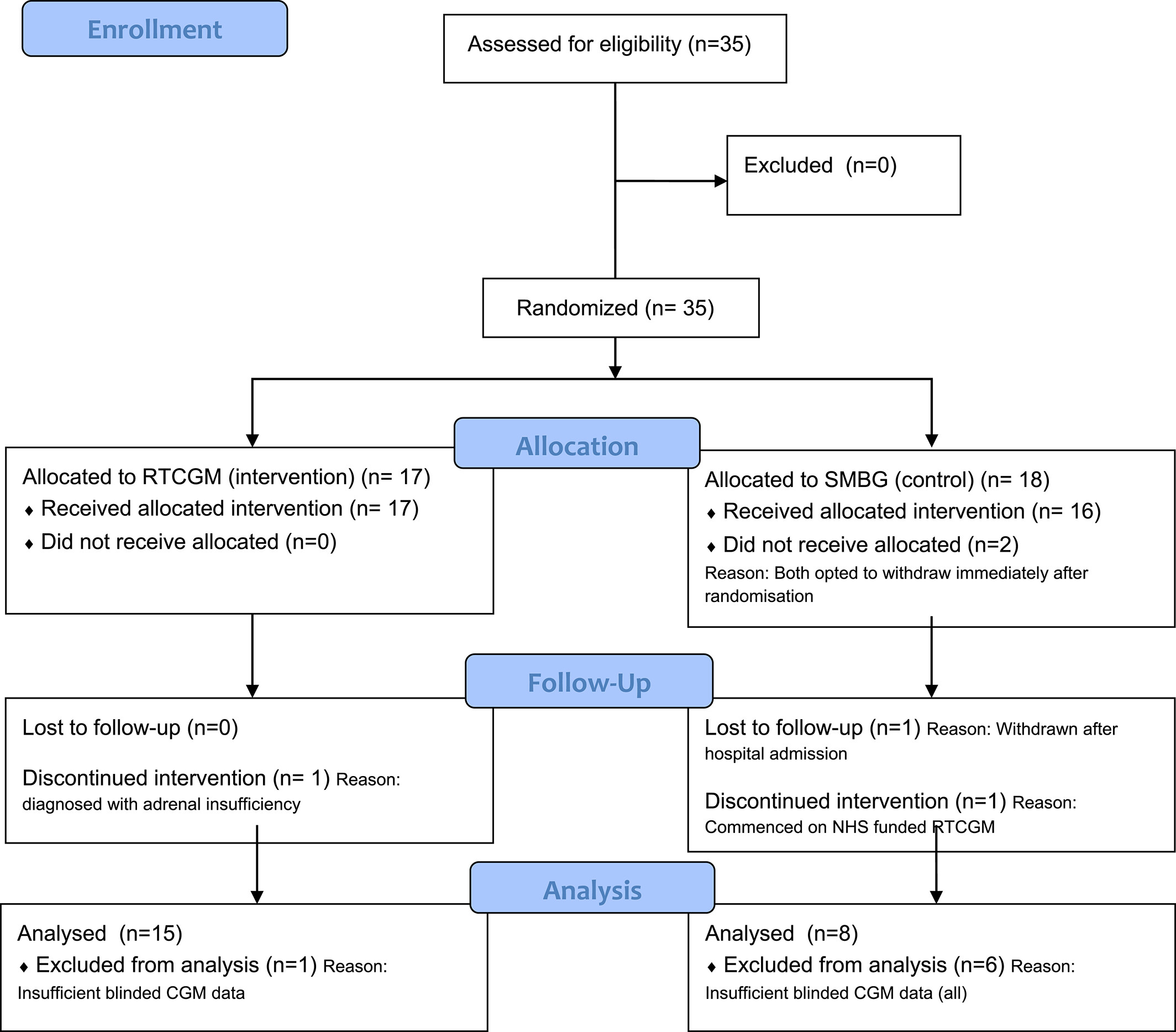 Enrollment

Assessed for eligibility (n=35)

Excluded (n=0)

Randomized (n= 35)

Allocation

Allocated to RTCGM (intervention) (n= 17)
♦ Received allocated intervention (n= 17)
♦ Did not receive allocated (n=0)

Allocated to SMBG (control) (n= 18)
♦ Received allocated intervention (n= 16)
♦ Did not receive allocated (n=2)
Reason: Both opted to withdraw immediately after randomisation

Follow-Up

Lost to follow-up (n=0)

Discontinued intervention (n= 1) Reason: diagnosed with adrenal insufficiency

Lost to follow-up (n=1) Reason: Withdrawn after hospital admission

Discontinued intervention (n=1) Reason: Commenced on NHS funded RTCGM

Analysis

Analysed (n=15)
♦ Excluded from analysis (n=1) Reason: Insufficient blinded CGM data

Analysed (n=8)
♦ Excluded from analysis (n=6) Reason: Insufficient blinded CGM data (all)